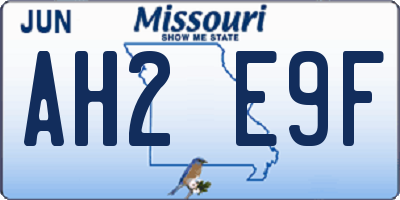 JUN
Missouri
SHOW ME STATE
AH2 E9F